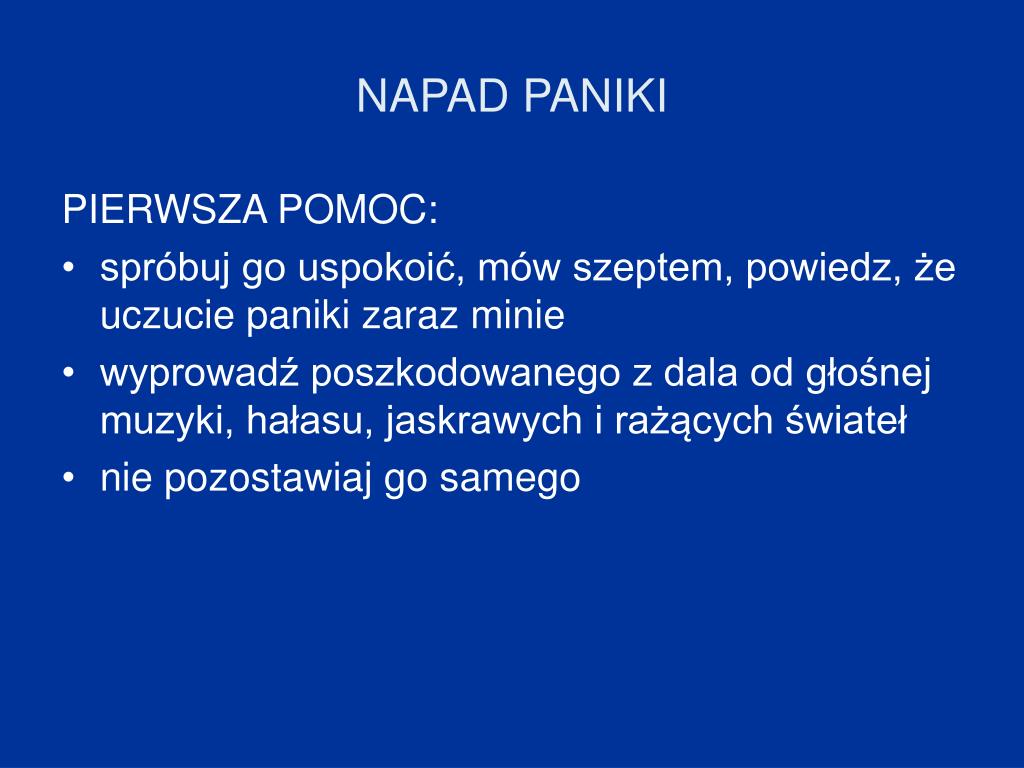 NAPAD PANIKI

PIERWSZA POMOC:
• spróbuj go uspokoić, mów szeptem, powiedz, że uczucie paniki zaraz minie
• wyprowadź poszkodowanego z dala od głośnej muzyki, hałasu, jaskrawych i rażących świateł
• nie pozostawiaj go samego